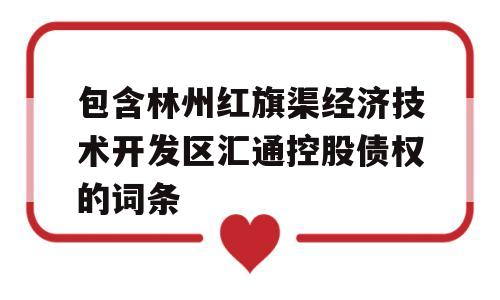 包含林州红旗渠经济技术开发区汇通控股债权的词条